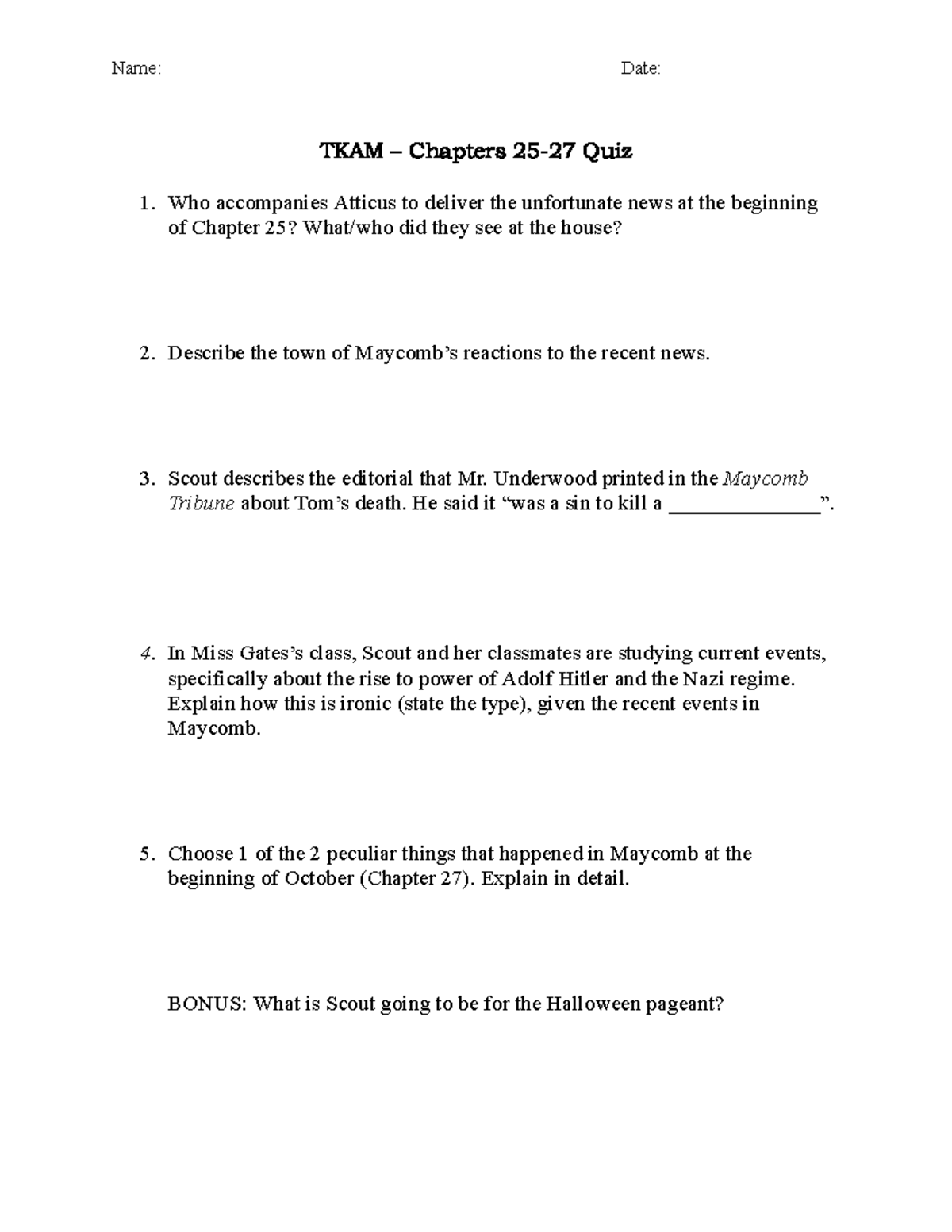 Name: Date:

TKAM – Chapters 25-27 Quiz

1. Who accompanies Atticus to deliver the unfortunate news at the beginning of Chapter 25? What/who did they see at the house?

2. Describe the town of Maycomb's reactions to the recent news.

3. Scout describes the editorial that Mr. Underwood printed in the Maycomb Tribune about Tom's death. He said it "was a sin to kill a ______________".

4. In Miss Gates's class, Scout and her classmates are studying current events, specifically about the rise to power of Adolf Hitler and the Nazi regime. Explain how this is ironic (state the type), given the recent events in Maycomb.

5. Choose 1 of the 2 peculiar things that happened in Maycomb at the beginning of October (Chapter 27). Explain in detail.

BONUS: What is Scout going to be for the Halloween pageant?